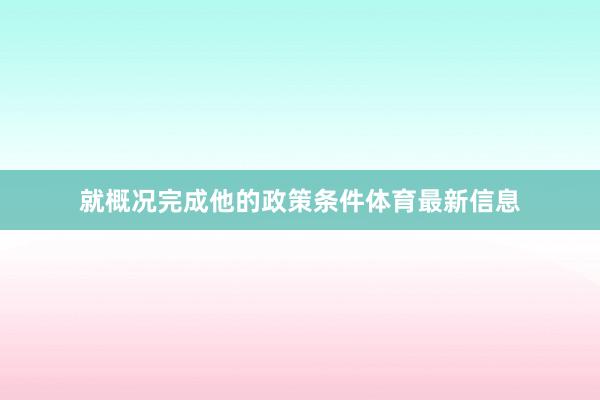 就概况完成他的政策条件体育最新信息